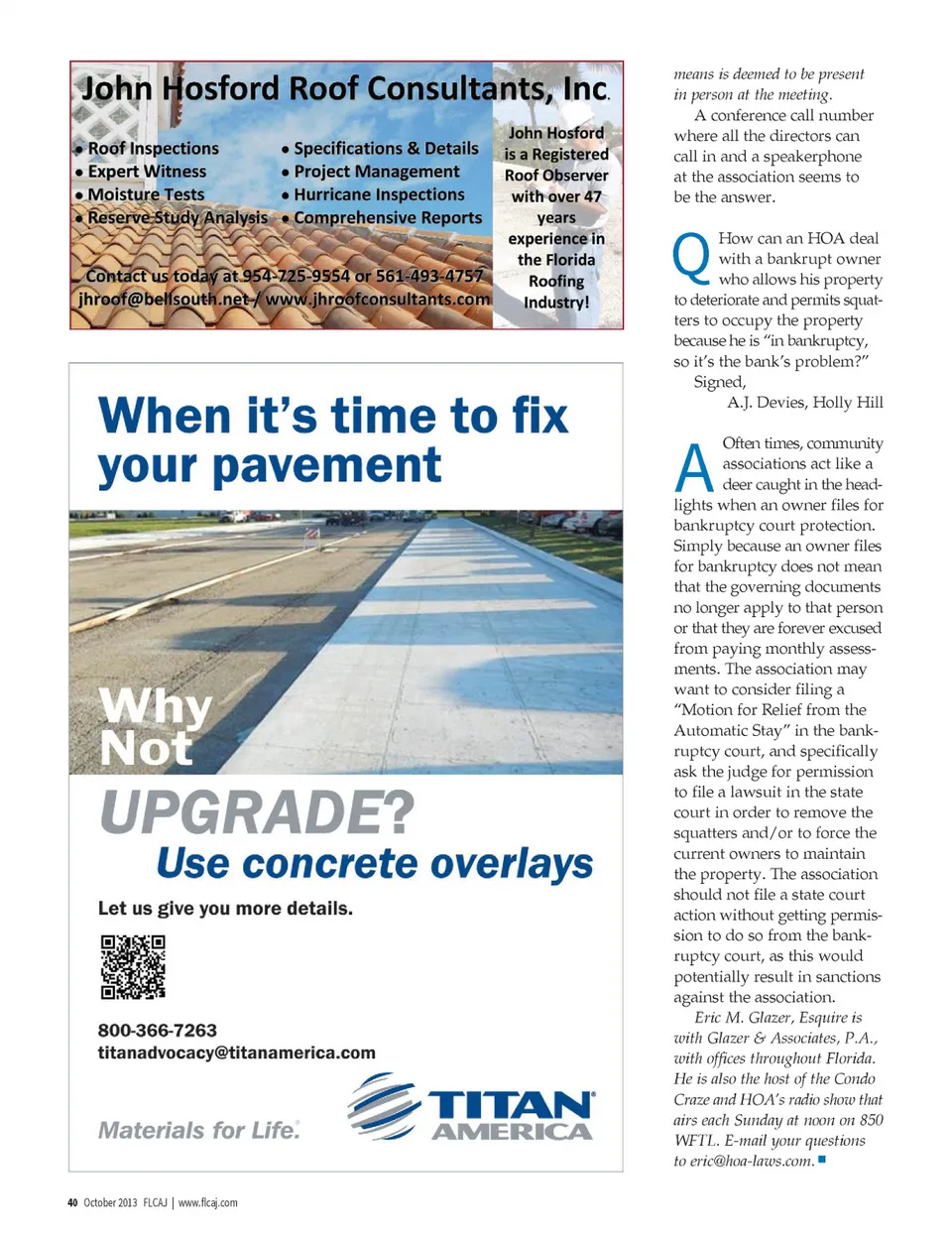 John Hosford Roof Consultants, Inc.

• Roof Inspections
• Expert Witness
• Moisture Tests
• Reserve Study Analysis

• Specifications & Details
• Project Management
• Hurricane Inspections
• Comprehensive Reports

Contact us today at 954-725-9554 or 561-493-4757
jhroof@bellsouth.net / www.jhroofconsultants.com

John Hosford is a Registered Roof Observer with over 47 years experience in the Florida Roofing Industry!

When it's time to fix your pavement

Why Not

UPGRADE?

Use concrete overlays

Let us give you more details.

800-366-7263
titanadvocacy@titanamerica.com

Materials for Life.

TITAN AMERICA

means is deemed to be present in person at the meeting.

A conference call number where all the directors can call in and a speakerphone at the association seems to be the answer.

Q How can an HOA deal with a bankrupt owner who allows his property to deteriorate and permits squatters to occupy the property because he is "in bankruptcy, so it's the bank's problem?"

Signed,

A.J. Devies, Holly Hill

A Often times, community associations act like a deer caught in the headlights when an owner files for bankruptcy court protection. Simply because an owner files for bankruptcy does not mean that the governing documents no longer apply to that person or that they are forever excused from paying monthly assessments. The association may want to consider filing a "Motion for Relief from the Automatic Stay" in the bankruptcy court, and specifically ask the judge for permission to file a lawsuit in the state court in order to remove the squatters and/or to force the current owners to maintain the property. The association should not file a state court action without getting permission to do so from the bankruptcy court, as this would potentially result in sanctions against the association.

Eric M. Glazer, Esquire is with Glazer & Associates, P.A., with offices throughout Florida. He is also the host of the Condo Craze and HOA's radio show that airs each Sunday at noon on 850 WFTL. E-mail your questions to eric@hoa-laws.com.

40 October 2013 FLCAJ | www.flcaj.com